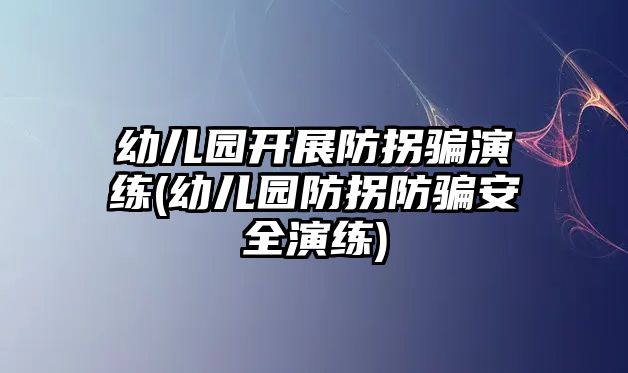 幼儿园开展防拐骗演练(幼儿园防拐防骗安全演练)